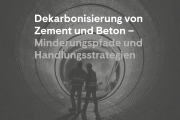 Dekarbonisierung von Zement und Beton – Minderungspfade und Handlungsstrategien